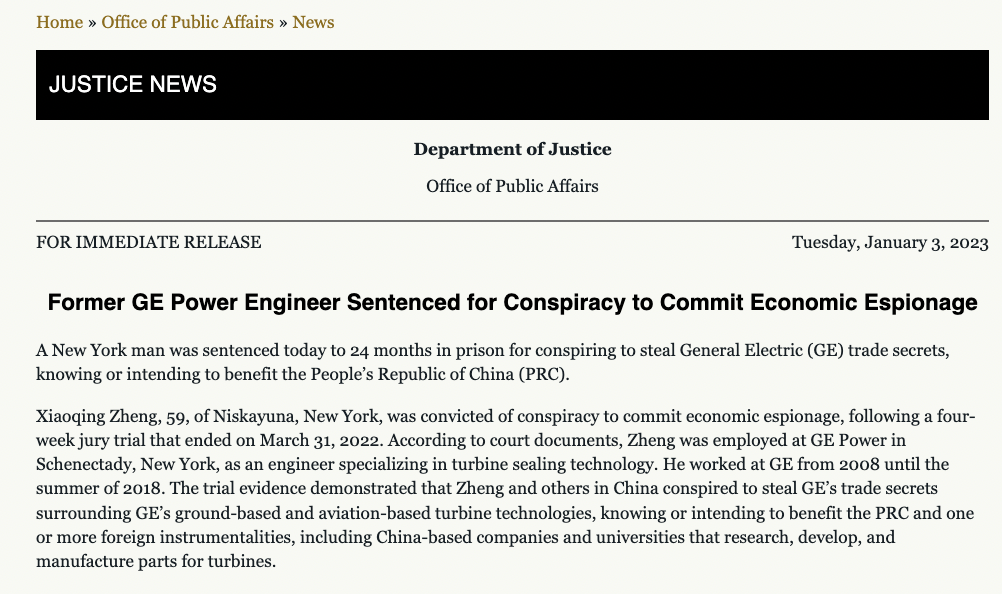 Home » Office of Public Affairs » News

JUSTICE NEWS

Department of Justice

Office of Public Affairs

FOR IMMEDIATE RELEASE

Tuesday, January 3, 2023

Former GE Power Engineer Sentenced for Conspiracy to Commit Economic Espionage

A New York man was sentenced today to 24 months in prison for conspiring to steal General Electric (GE) trade secrets, knowing or intending to benefit the People's Republic of China (PRC).

Xiaoqing Zheng, 59, of Niskayuna, New York, was convicted of conspiracy to commit economic espionage, following a four-week jury trial that ended on March 31, 2022. According to court documents, Zheng was employed at GE Power in Schenectady, New York, as an engineer specializing in turbine sealing technology. He worked at GE from 2008 until the summer of 2018. The trial evidence demonstrated that Zheng and others in China conspired to steal GE's trade secrets surrounding GE's ground-based and aviation-based turbine technologies, knowing or intending to benefit the PRC and one or more foreign instrumentalities, including China-based companies and universities that research, develop, and manufacture parts for turbines.